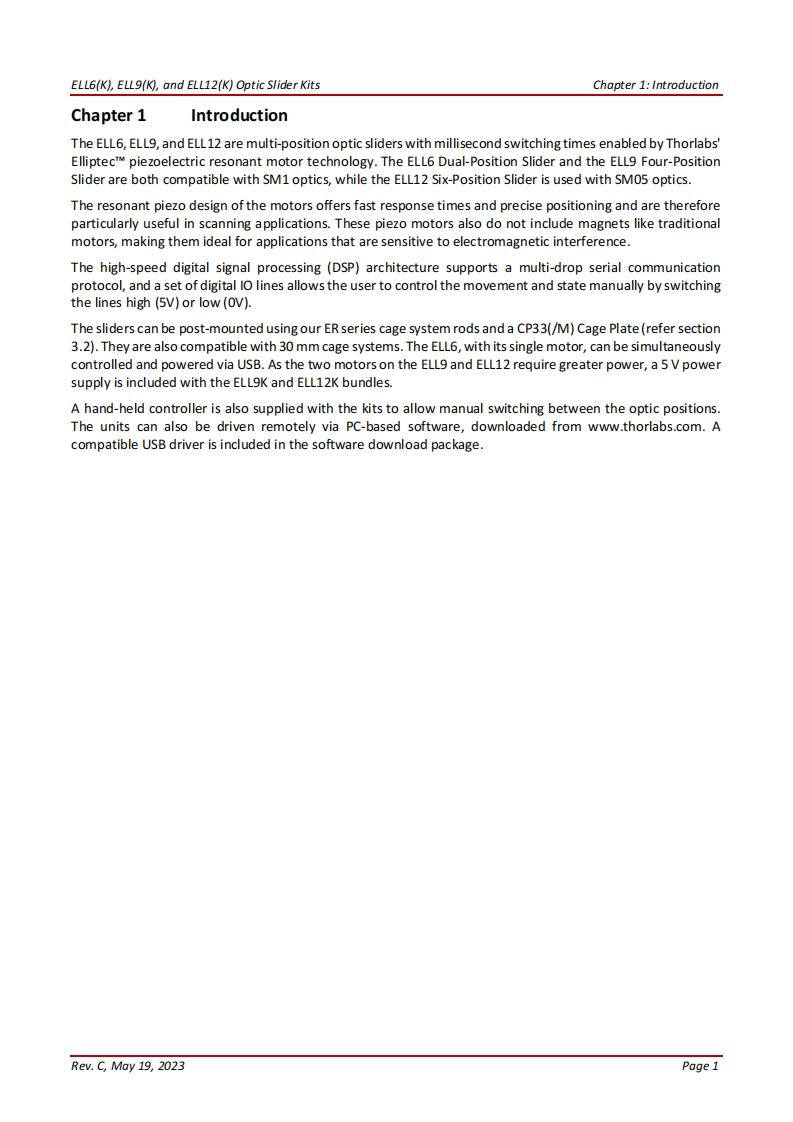 ELL6(K), ELL9(K), and ELL12(K) Optic Slider Kits

Chapter 1: Introduction

Chapter 1 Introduction

The ELL6, ELL9, and ELL12 are multi-position optic sliders with millisecond switching times enabled by Thorlabs' Elliptec™ piezoelectric resonant motor technology. The ELL6 Dual-Position Slider and the ELL9 Four-Position Slider are both compatible with SM1 optics, while the ELL12 Six-Position Slider is used with SM05 optics.

The resonant piezo design of the motors offers fast response times and precise positioning and are therefore particularly useful in scanning applications. These piezo motors also do not include magnets like traditional motors, making them ideal for applications that are sensitive to electromagnetic interference.

The high-speed digital signal processing (DSP) architecture supports a multi-drop serial communication protocol, and a set of digital IO lines allows the user to control the movement and state manually by switching the lines high (5V) or low (0V).

The sliders can be post-mounted using our ER series cage system rods and a CP33(/M) Cage Plate (refer section 3.2). They are also compatible with 30 mm cage systems. The ELL6, with its single motor, can be simultaneously controlled and powered via USB. As the two motors on the ELL9 and ELL12 require greater power, a 5 V power supply is included with the ELL9K and ELL12K bundles.

A hand-held controller is also supplied with the kits to allow manual switching between the optic positions. The units can also be driven remotely via PC-based software, downloaded from www.thorlabs.com. A compatible USB driver is included in the software download package.

Rev. C, May 19, 2023

Page 1